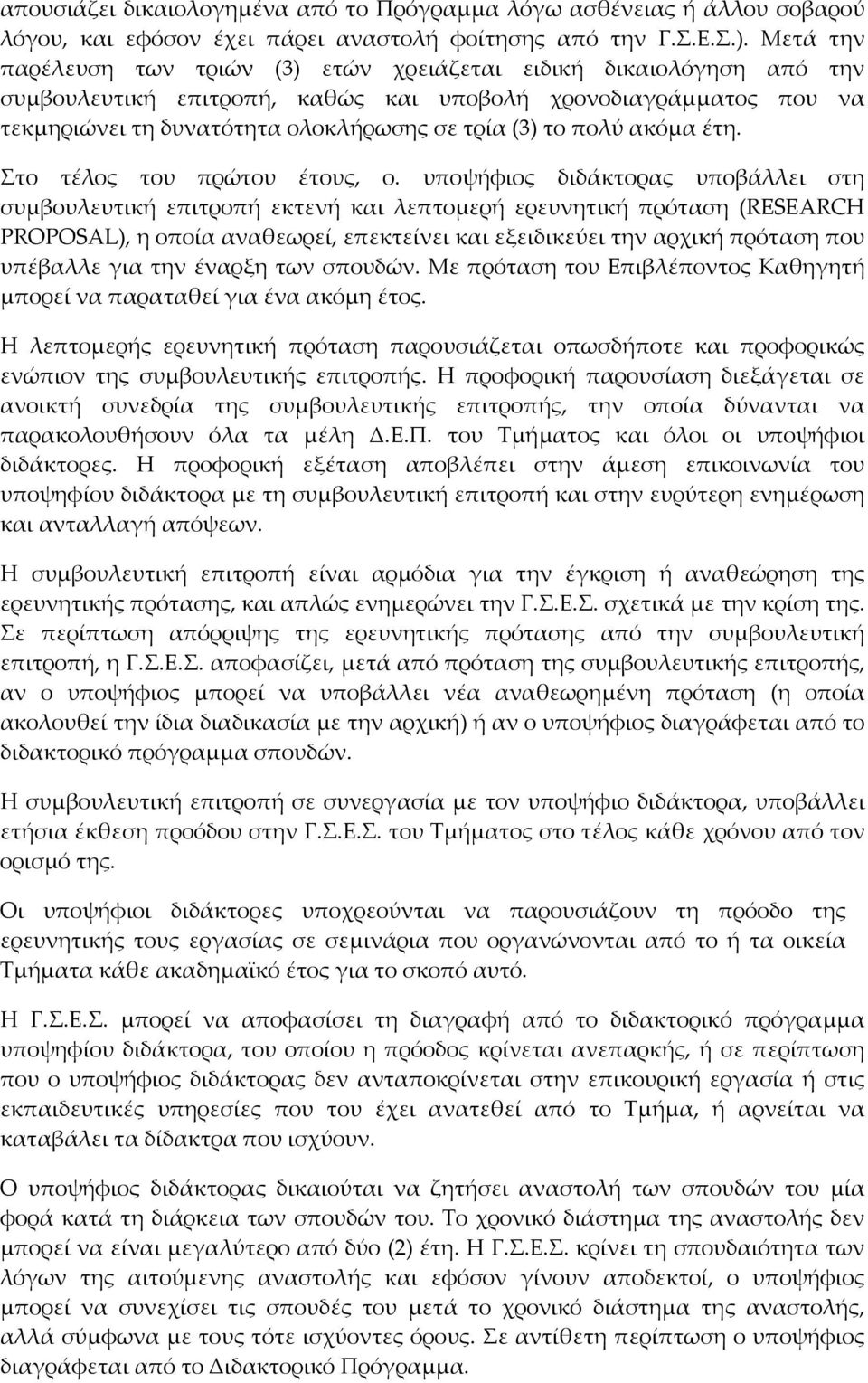 απουσιάζει δικαιολογημένα από το Πρόγραμμα λόγω ασθένειας ή άλλου σοβαρού λόγου, και εφόσον έχει πάρει αναστολή φοίτησης από την Γ.Σ.Ε.Σ.). Μετά την παρέλευση των τριών (3) ετών χρειάζεται ειδική δικαιολόγηση από την συμβουλευτική επιτροπή, καθώς και υποβολή χρονοδιαγράμματος που να τεκμηριώνει τη δυνατότητα ολοκλήρωσης σε τρία (3) το πολύ ακόμα έτη.

Στο τέλος του πρώτου έτους, ο. υποψήφιος διδάκτορας υποβάλλει στη συμβουλευτική επιτροπή εκτενή και λεπτομερή ερευνητική πρόταση (RESEARCH PROPOSAL), η οποία αναθεωρεί, επεκτείνει και εξειδικεύει την αρχική πρόταση που υπέβαλλε για την έναρξη των σπουδών. Με πρόταση του Επιβλέποντος Καθηγητή μπορεί να παραταθεί για ένα ακόμη έτος.

Η λεπτομερής ερευνητική πρόταση παρουσιάζεται οπωσδήποτε και προφορικώς ενώπιον της συμβουλευτικής επιτροπής. Η προφορική παρουσίαση διεξάγεται σε ανοικτή συνεδρία της συμβουλευτικής επιτροπής, την οποία δύνανται να παρακολουθήσουν όλα τα μέλη Δ.Ε.Π. του Τμήματος και όλοι οι υποψήφιοι διδάκτορες. Η προφορική εξέταση αποβλέπει στην άμεση επικοινωνία του υποψηφίου διδάκτορα με τη συμβουλευτική επιτροπή και στην ευρύτερη ενημέρωση και ανταλλαγή απόψεων.

Η συμβουλευτική επιτροπή είναι αρμόδια για την έγκριση ή αναθεώρηση της ερευνητικής πρότασης, και απλώς ενημερώνει την Γ.Σ.Ε.Σ. σχετικά με την κρίση της. Σε περίπτωση απόρριψης της ερευνητικής πρότασης από την συμβουλευτική επιτροπή, η Γ.Σ.Ε.Σ. αποφασίζει, μετά από πρόταση της συμβουλευτικής επιτροπής, αν ο υποψήφιος μπορεί να υποβάλλει νέα αναθεωρημένη πρόταση (η οποία ακολουθεί την ίδια διαδικασία με την αρχική) ή αν ο υποψήφιος διαγράφεται από το διδακτορικό πρόγραμμα σπουδών.

Η συμβουλευτική επιτροπή σε συνεργασία με τον υποψήφιο διδάκτορα, υποβάλλει ετήσια έκθεση προόδου στην Γ.Σ.Ε.Σ. του Τμήματος στο τέλος κάθε χρόνου από τον ορισμό της.

Οι υποψήφιοι διδάκτορες υποχρεούνται να παρουσιάζουν τη πρόοδο της ερευνητικής τους εργασίας σε σεμινάρια που οργανώνονται από το ή τα οικεία Τμήματα κάθε ακαδημαϊκό έτος για το σκοπό αυτό.

Η Γ.Σ.Ε.Σ. μπορεί να αποφασίσει τη διαγραφή από το διδακτορικό πρόγραμμα υποψηφίου διδάκτορα, του οποίου η πρόοδος κρίνεται ανεπαρκής, ή σε περίπτωση που ο υποψήφιος διδάκτορας δεν ανταποκρίνεται στην επικουρική εργασία ή στις εκπαιδευτικές υπηρεσίες που του έχει ανατεθεί από το Τμήμα, ή αρνείται να καταβάλει τα δίδακτρα που ισχύουν.

Ο υποψήφιος διδάκτορας δικαιούται να ζητήσει αναστολή των σπουδών του μία φορά κατά τη διάρκεια των σπουδών του. Το χρονικό διάστημα της αναστολής δεν μπορεί να είναι μεγαλύτερο από δύο (2) έτη. Η Γ.Σ.Ε.Σ. κρίνει τη σπουδαιότητα των λόγων της αιτούμενης αναστολής και εφόσον γίνουν αποδεκτοί, ο υποψήφιος μπορεί να συνεχίσει τις σπουδές του μετά το χρονικό διάστημα της αναστολής, αλλά σύμφωνα με τους τότε ισχύοντες όρους. Σε αντίθετη περίπτωση ο υποψήφιος διαγράφεται από το Διδακτορικό Πρόγραμμα.